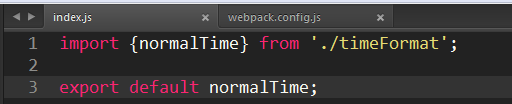 index.js ×
webpack.config.js ×

1 import {normalTime} from './timeFormat';
2
3 export default normalTime;